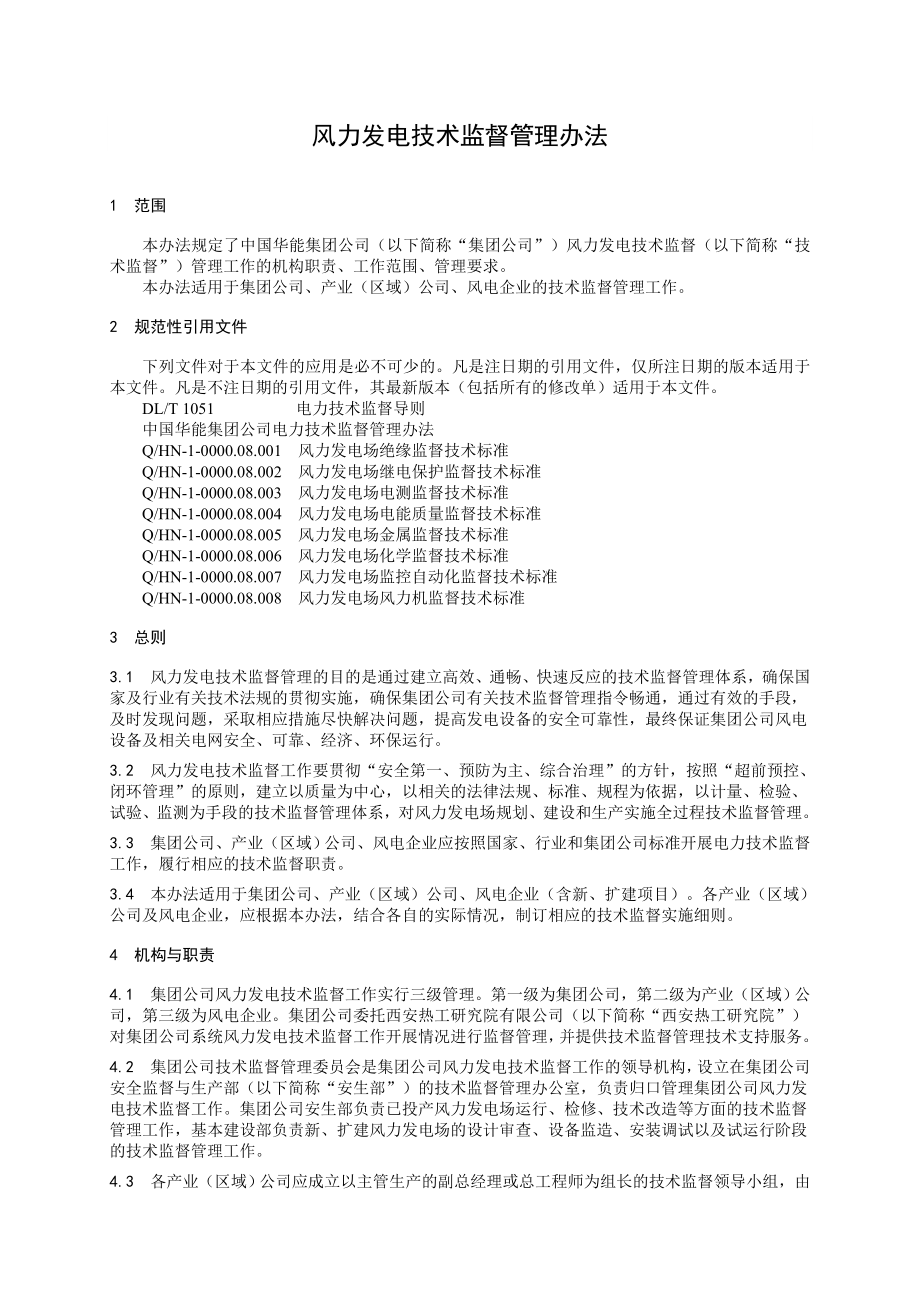 风力发电技术监督管理办法

1 范围

本办法规定了中国华能集团公司（以下简称“集团公司”）风力发电技术监督（以下简称“技术监督”）管理工作的机构职责、工作范围、管理要求。

本办法适用于集团公司、产业（区域）公司、风电企业的技术监督管理工作。

2 规范性引用文件

下列文件对于本文件的应用是必不可少的。凡是注日期的引用文件，仅所注日期的版本适用于本文件。凡是不注日期的引用文件，其最新版本（包括所有的修改单）适用于本文件。

DL/T 1051 电力技术监督导则

中国华能集团公司电力技术监督管理办法

Q/HN-1-0000.08.001 风力发电场绝缘监督技术标准

Q/HN-1-0000.08.002 风力发电场继电保护监督技术标准

Q/HN-1-0000.08.003 风力发电场电测监督技术标准

Q/HN-1-0000.08.004 风力发电场电能质量监督技术标准

Q/HN-1-0000.08.005 风力发电场金属监督技术标准

Q/HN-1-0000.08.006 风力发电场化学监督技术标准

Q/HN-1-0000.08.007 风力发电场监控自动化监督技术标准

Q/HN-1-0000.08.008 风力发电场风力机监督技术标准

3 总则

3.1 风力发电技术监督管理的目的是通过建立高效、通畅、快速反应的技术监督管理体系，确保国家及行业有关技术法规的贯彻实施，确保集团公司有关技术监督管理指令畅通，通过有效的手段，及时发现问题，采取相应措施尽快解决问题，提高发电设备的安全可靠性，最终保证集团公司风电设备及相关电网安全、可靠、经济、环保运行。

3.2 风力发电技术监督工作要贯彻“安全第一、预防为主、综合治理”的方针，按照“超前预控、闭环管理”的原则，建立以质量为中心，以相关的法律法规、标准、规程为依据，以计量、检验、试验、监测为手段的技术监督管理体系，对风力发电场规划、建设和生产实施全过程技术监督管理。

3.3 集团公司、产业（区域）公司、风电企业应按照国家、行业和集团公司标准开展电力技术监督工作，履行相应的技术监督职责。

3.4 本办法适用于集团公司、产业（区域）公司、风电企业（含新、扩建项目）。各产业（区域）公司及风电企业，应根据本办法，结合各自的实际情况，制订相应的技术监督实施细则。

4 机构与职责

4.1 集团公司风力发电技术监督工作实行三级管理。第一级为集团公司，第二级为产业（区域）公司，第三级为风电企业。集团公司委托西安热工研究院有限公司（以下简称“西安热工研究院”）对集团公司系统风力发电技术监督工作开展情况进行监督管理，并提供技术监督管理技术支持服务。

4.2 集团公司技术监督管理委员会是集团公司风力发电技术监督工作的领导机构，设立在集团公司安全监督与生产部（以下简称“安生部”）的技术监督管理办公室，负责归口管理集团公司风力发电技术监督工作。集团公司安生部负责已投产风力发电场运行、检修、技术改造等方面的技术监督管理工作，基本建设部负责新、扩建风力发电场的设计审查、设备监造、安装调试以及试运行阶段的技术监督管理工作。

4.3 各产业（区域）公司应成立以主管生产的副总经理或总工程师为组长的技术监督领导小组，由